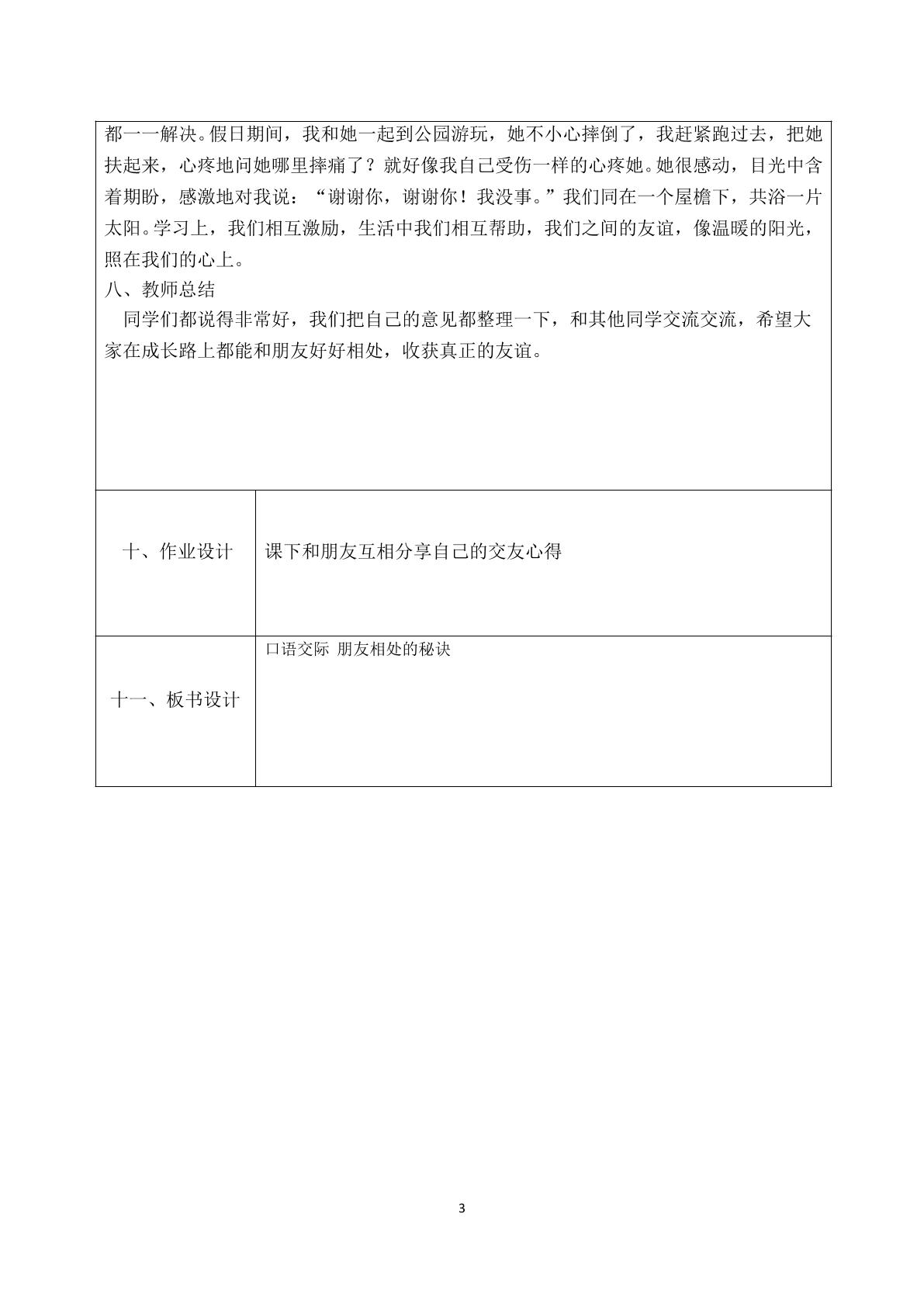 都一一解决。假日期间，我和她一起到公园游玩，她不小心摔倒了，我赶紧跑过去，把她扶起来，心疼地问她哪里摔痛了？就好像我自己受伤一样的心疼她。她很感动，目光中含着期盼，感激地对我说：“谢谢你，谢谢你！我没事。”我们同在一个屋檐下，共浴一片太阳。学习上，我们相互激励，生活中我们相互帮助，我们之间的友谊，像温暖的阳光，照在我们的心上。

八、教师总结

同学们都说得非常好，我们把自己的意见都整理一下，和其他同学交流交流，希望大家在成长路上都能和朋友好好相处，收获真正的友谊。

十、作业设计

课下和朋友互相分享自己的交友心得

十一、板书设计

口语交际 朋友相处的秘诀

3